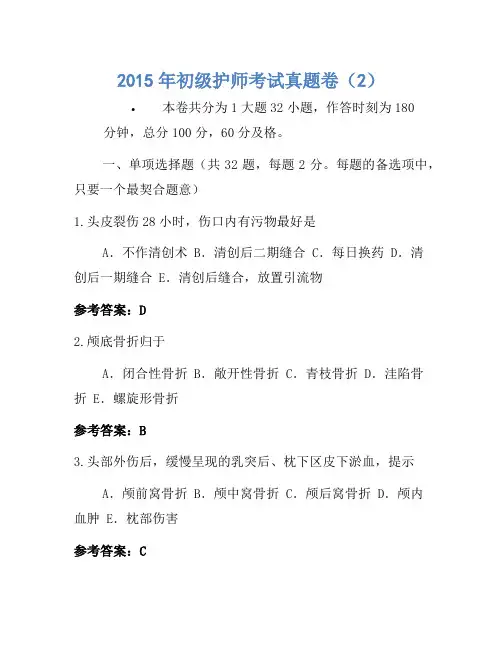 2015 年初级护师考试真题卷（2）

• 本卷共分为 1 大题 32 小题，作答时刻为 180 分钟，总分 100 分，60 分及格。

一、单项选择题（共 32 题，每题 2 分。每题的备选项中，只要一个最契合题意）

1.头皮裂伤 28 小时，伤口内有污物最好是

A. 不作清创术 B. 清创后二期缝合 C. 每日换药 D. 清创后一期缝合 E. 清创后缝合，放置引流物

参考答案：D

2.颅底骨折归于

A. 闭合性骨折 B. 敞开性骨折 C. 青枝骨折 D. 洼陷骨折 E. 螺旋形骨折

参考答案：B

3.头部外伤后，缓慢呈现的乳突后、枕下区皮下淤血，提示

A. 颅前窝骨折 B. 颅中窝骨折 C. 颅后窝骨折 D. 颅内血肿 E. 枕部伤害

参考答案：C